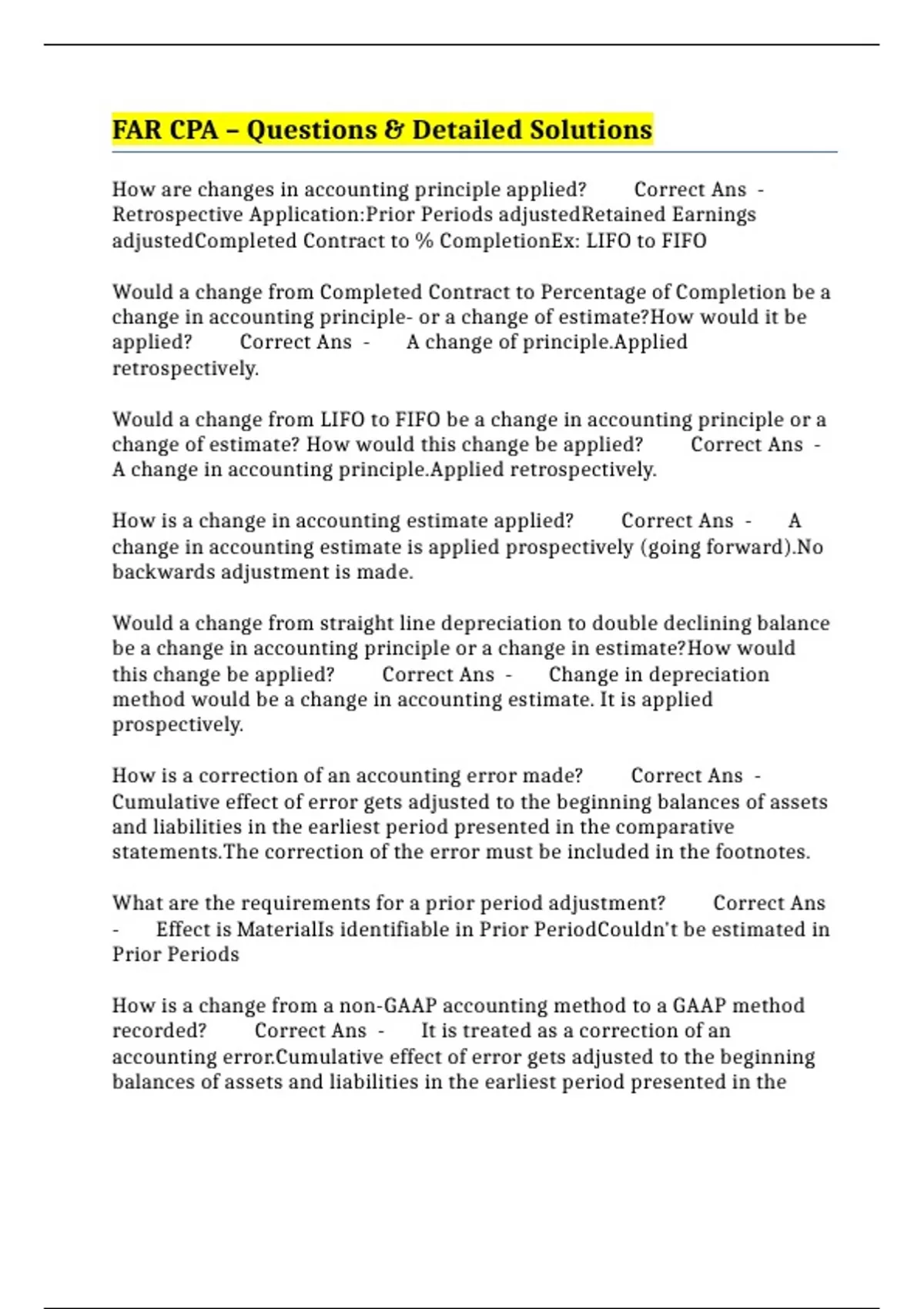 FAR CPA – Questions & Detailed Solutions

How are changes in accounting principle applied? Correct Ans - Retrospective Application:Prior Periods adjustedRetained Earnings adjustedCompleted Contract to % CompletionEx: LIFO to FIFO

Would a change from Completed Contract to Percentage of Completion be a change in accounting principle- or a change of estimate?How would it be applied? Correct Ans - A change of principle.Applied retrospectively.

Would a change from LIFO to FIFO be a change in accounting principle or a change of estimate? How would this change be applied? Correct Ans - A change in accounting principle.Applied retrospectively.

How is a change in accounting estimate applied? Correct Ans - A change in accounting estimate is applied prospectively (going forward).No backwards adjustment is made.

Would a change from straight line depreciation to double declining balance be a change in accounting principle or a change in estimate?How would this change be applied? Correct Ans - Change in depreciation method would be a change in accounting estimate. It is applied prospectively.

How is a correction of an accounting error made? Correct Ans - Cumulative effect of error gets adjusted to the beginning balances of assets and liabilities in the earliest period presented in the comparative statements.The correction of the error must be included in the footnotes.

What are the requirements for a prior period adjustment? Correct Ans - Effect is MaterialIs identifiable in Prior PeriodCouldn't be estimated in Prior Periods

How is a change from a non-GAAP accounting method to a GAAP method recorded? Correct Ans - It is treated as a correction of an accounting error.Cumulative effect of error gets adjusted to the beginning balances of assets and liabilities in the earliest period presented in the